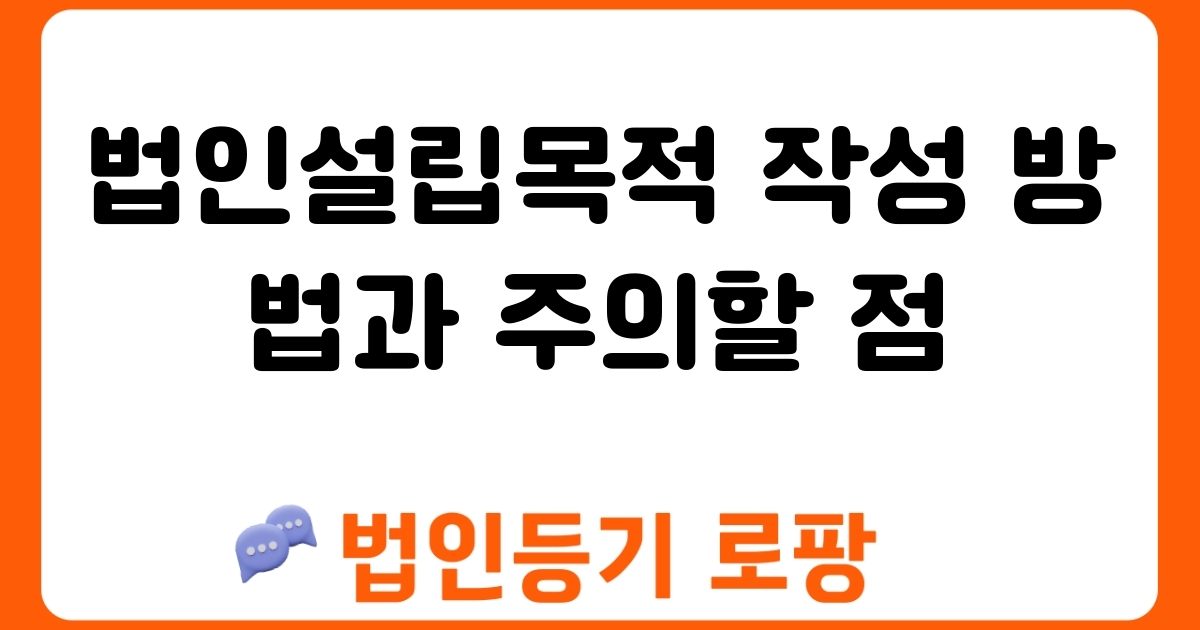 법인설립목적 작성 방법과 주의할 점

법인등기 로팡